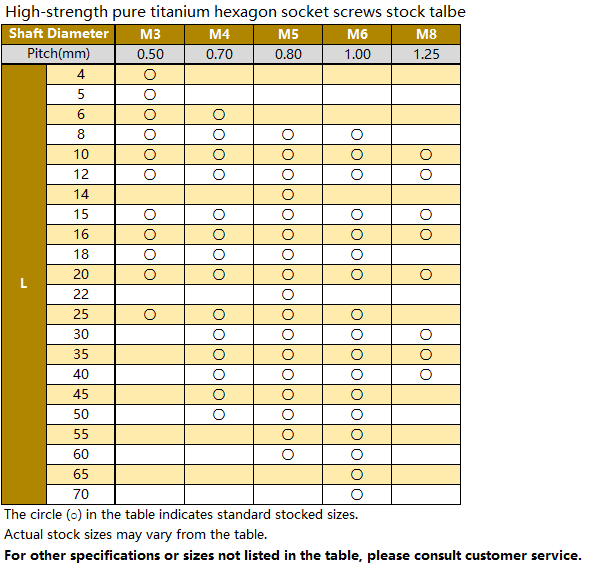 High-strength pure titanium hexagon socket screws stock talbe

| Shaft Diameter | | M3 | M4 | M5 | M6 | M8 |
|---|---|---|---|---|---|---|
| Pitch(mm) | | 0.50 | 0.70 | 0.80 | 1.00 | 1.25 |
| L | 4 | ○ | | | | |
| | 5 | ○ | | | | |
| | 6 | ○ | ○ | | | |
| | 8 | ○ | ○ | ○ | ○ | |
| | 10 | ○ | ○ | ○ | ○ | ○ |
| | 12 | ○ | ○ | ○ | ○ | ○ |
| | 14 | | | ○ | | |
| | 15 | ○ | ○ | ○ | ○ | ○ |
| | 16 | ○ | ○ | ○ | ○ | ○ |
| | 18 | ○ | ○ | ○ | ○ | |
| | 20 | ○ | ○ | ○ | ○ | ○ |
| | 22 | | | ○ | | |
| | 25 | ○ | ○ | ○ | ○ | |
| | 30 | | ○ | ○ | ○ | ○ |
| | 35 | | ○ | ○ | ○ | ○ |
| | 40 | | ○ | ○ | ○ | ○ |
| | 45 | | ○ | ○ | ○ | |
| | 50 | | ○ | ○ | ○ | |
| | 55 | | | ○ | ○ | |
| | 60 | | | ○ | ○ | |
| | 65 | | | | ○ | |
| | 70 | | | | ○ | |

The circle (○) in the table indicates standard stocked sizes.
Actual stock sizes may vary from the table.
For other specifications or sizes not listed in the table, please consult customer service.